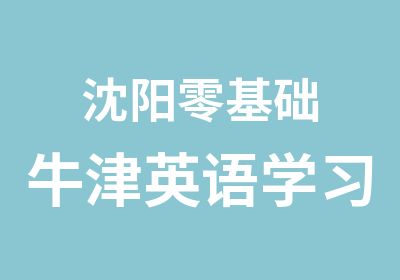 沈阳零基础
牛津英语学习